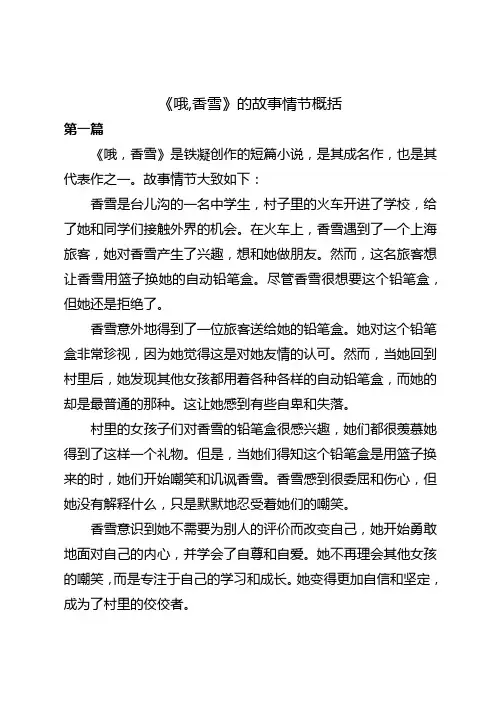 《哦,香雪》的故事情节概括

第一篇

《哦，香雪》是铁凝创作的短篇小说，是其成名作，也是其代表作之一。故事情节大致如下：

香雪是台儿沟的一名中学生，村子里的火车开进了学校，给了她和同学们接触外界的机会。在火车上，香雪遇到了一个上海旅客，她对香雪产生了兴趣，想和她做朋友。然而，这名旅客想让香雪用篮子换她的自动铅笔盒。尽管香雪很想要这个铅笔盒，但她还是拒绝了。

香雪意外地得到了一位旅客送给她的铅笔盒。她对这个铅笔盒非常珍视，因为她觉得这是对她友情的认可。然而，当她回到村里后，她发现其他女孩都用着各种各样的自动铅笔盒，而她的却是最普通的那种。这让她感到有些自卑和失落。

村里的女孩子们对香雪的铅笔盒很感兴趣，她们都很羡慕她得到了这样一个礼物。但是，当她们得知这个铅笔盒是用篮子换来的时，她们开始嘲笑和讥讽香雪。香雪感到很委屈和伤心，但她没有解释什么，只是默默地忍受着她们的嘲笑。

香雪意识到她不需要为别人的评价而改变自己，她开始勇敢地面对自己的内心，并学会了自尊和自爱。她不再理会其他女孩的嘲笑，而是专注于自己的学习和成长。她变得更加自信和坚定，成为了村里的佼佼者。